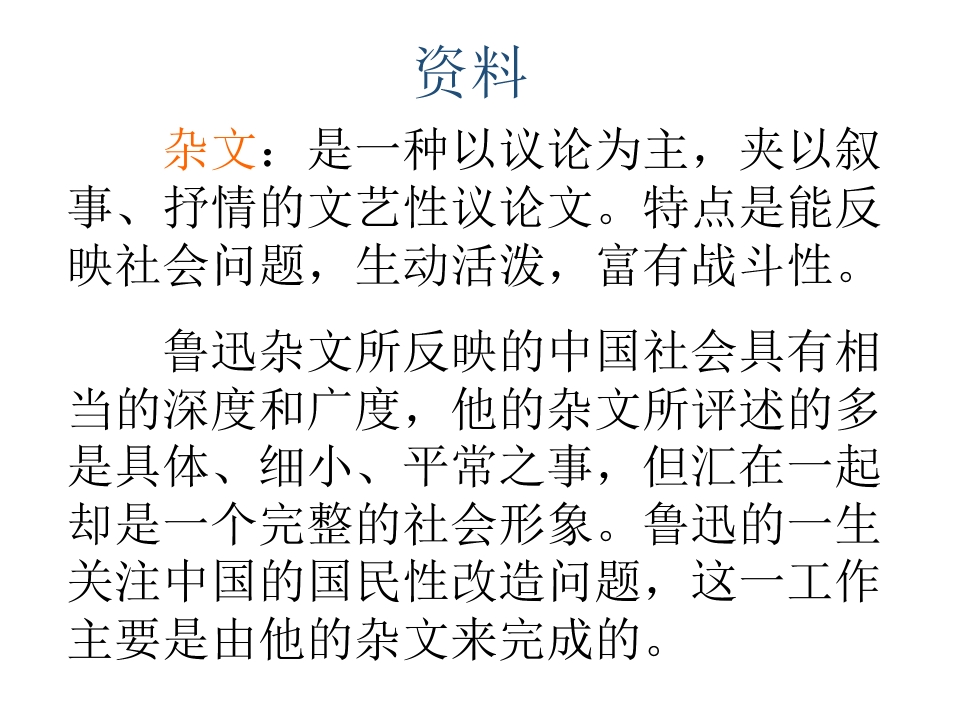 资料

杂文：是一种以议论为主，夹以叙事、抒情的文艺性议论文。特点是能反映社会问题，生动活泼，富有战斗性。

鲁迅杂文所反映的中国社会具有相当的深度和广度，他的杂文所评述的多是具体、细小、平常之事，但汇在一起却是一个完整的社会形象。鲁迅的一生关注中国的国民性改造问题，这一工作主要是由他的杂文来完成的。